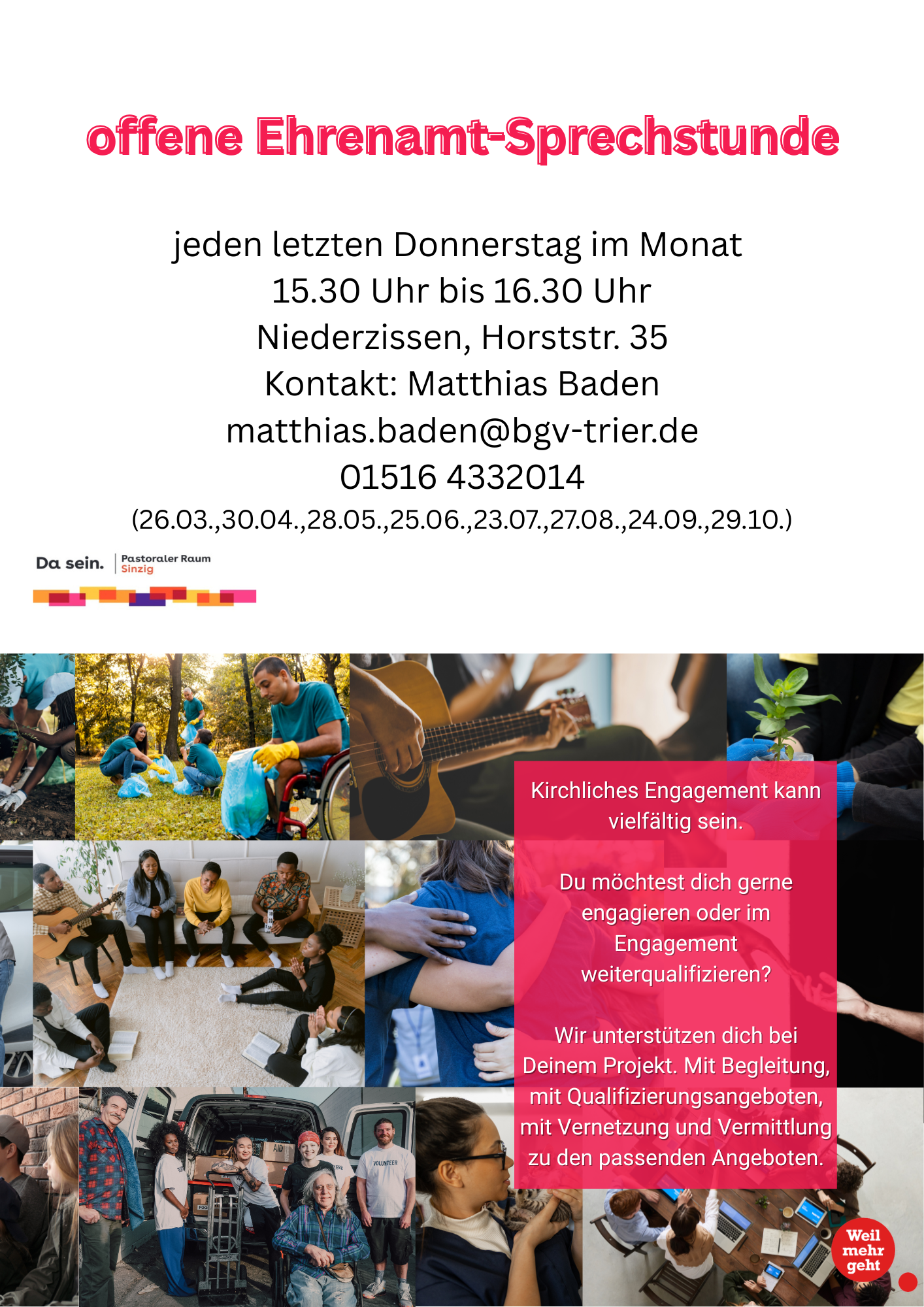 offene Ehrenamt-Sprechstunde

jeden letzten Donnerstag im Monat
15.30 Uhr bis 16.30 Uhr
Niederzissen, Horststr. 35
Kontakt: Matthias Baden
matthias.baden@bgv-trier.de
01516 4332014
(26.03.,30.04.,28.05.,25.06.,23.07.,27.08.,24.09.,29.10.)

Da sein. Pastoraler Raum Sinzig

VOLUNTEER

AID

Kirchliches Engagement kann vielfältig sein.

Du möchtest dich gerne engagieren oder im Engagement weiterqualifizieren?

Wir unterstützen dich bei Deinem Projekt. Mit Begleitung, mit Qualifizierungsangeboten, mit Vernetzung und Vermittlung zu den passenden Angeboten.

Weil mehr geht